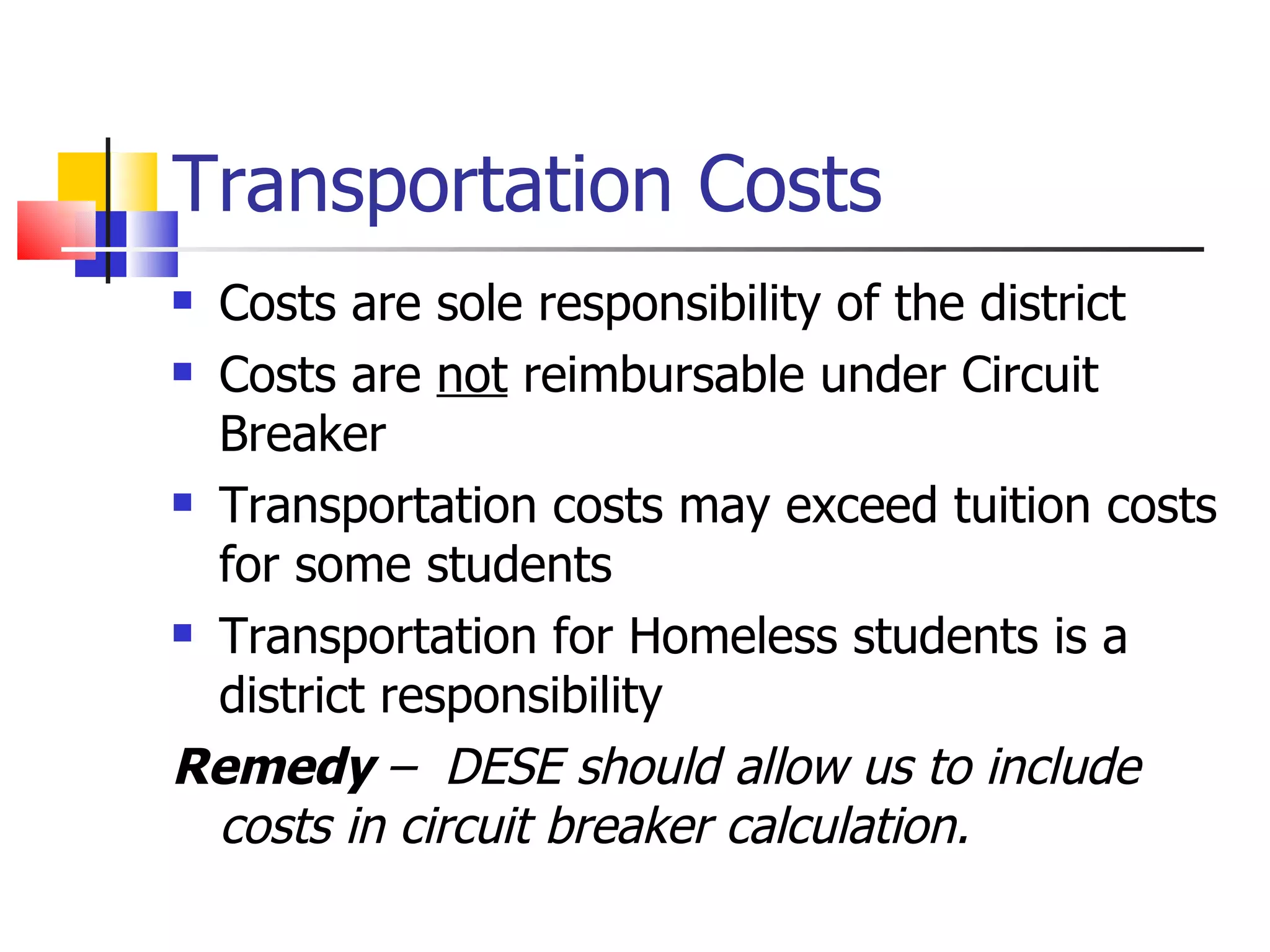 Transportation Costs

- Costs are sole responsibility of the district
- Costs are not reimbursable under Circuit Breaker
- Transportation costs may exceed tuition costs for some students
- Transportation for Homeless students is a district responsibility

Remedy – DESE should allow us to include costs in circuit breaker calculation.